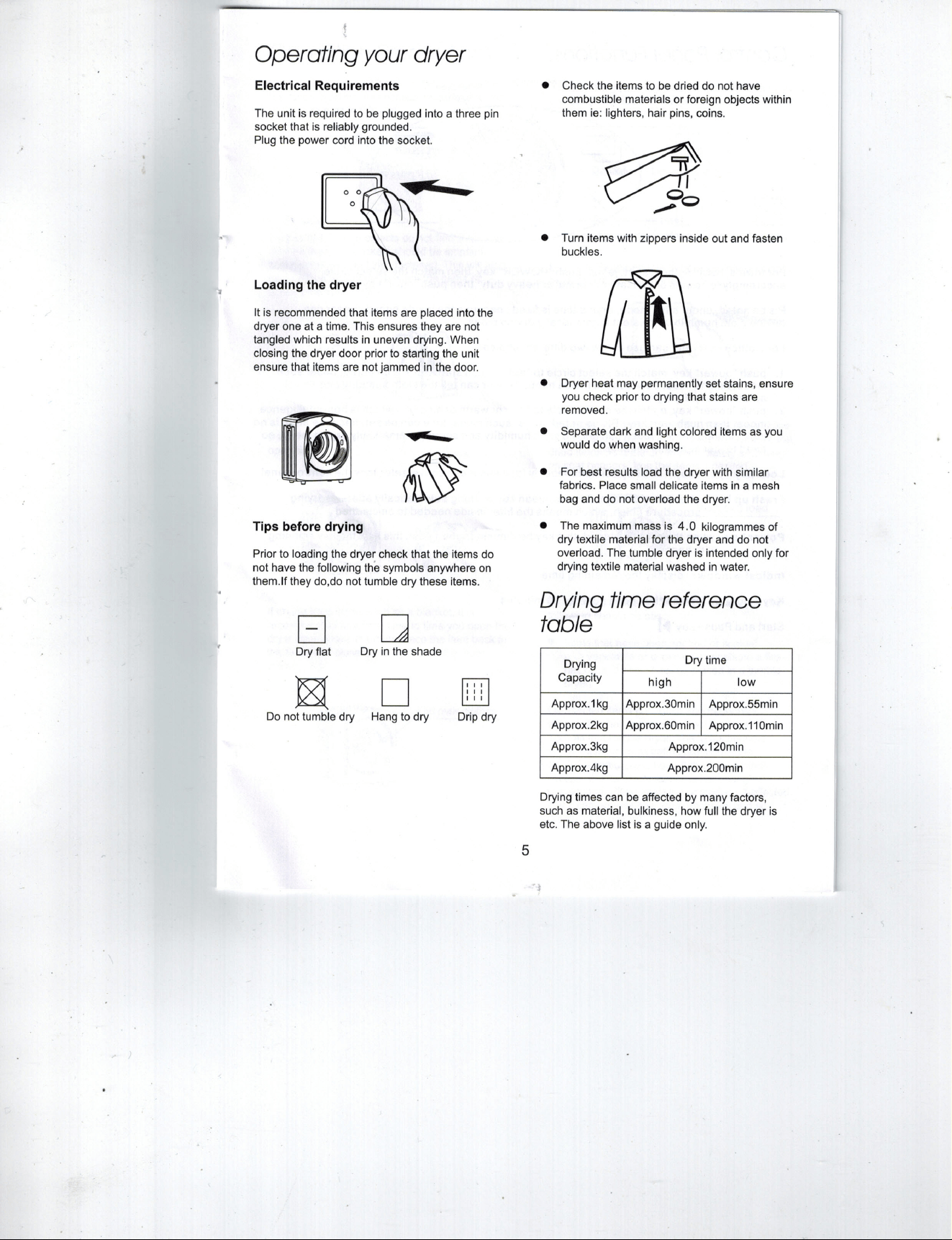 Operating your dryer

Electrical Requirements

The unit is required to be plugged into a three pin socket that is reliably grounded.
Plug the power cord into the socket.

Loading the dryer

It is recommended that items are placed into the dryer one at a time. This ensures they are not tangled which results in uneven drying. When closing the dryer door prior to starting the unit ensure that items are not jammed in the door.

Tips before drying

Prior to loading the dryer check that the items do not have the following the symbols anywhere on them.If they do,do not tumble dry these items.

Dry flat
Dry in the shade

Do not tumble dry
Hang to dry
Drip dry

• Check the items to be dried do not have combustible materials or foreign objects within them ie: lighters, hair pins, coins.

• Turn items with zippers inside out and fasten buckles.

• Dryer heat may permanently set stains, ensure you check prior to drying that stains are removed.

• Separate dark and light colored items as you would do when washing.

• For best results load the dryer with similar fabrics. Place small delicate items in a mesh bag and do not overload the dryer.

• The maximum mass is 4.0 kilogrammes of dry textile material for the dryer and do not overload. The tumble dryer is intended only for drying textile material washed in water.

Drying time reference table

| Drying Capacity | Dry time | |
|---|---|---|
| | high | low |
| Approx.1kg | Approx.30min | Approx.55min |
| Approx.2kg | Approx.60min | Approx.110min |
| Approx.3kg | Approx.120min | |
| Approx.4kg | Approx.200min | |

Drying times can be affected by many factors, such as material, bulkiness, how full the dryer is etc. The above list is a guide only.

5